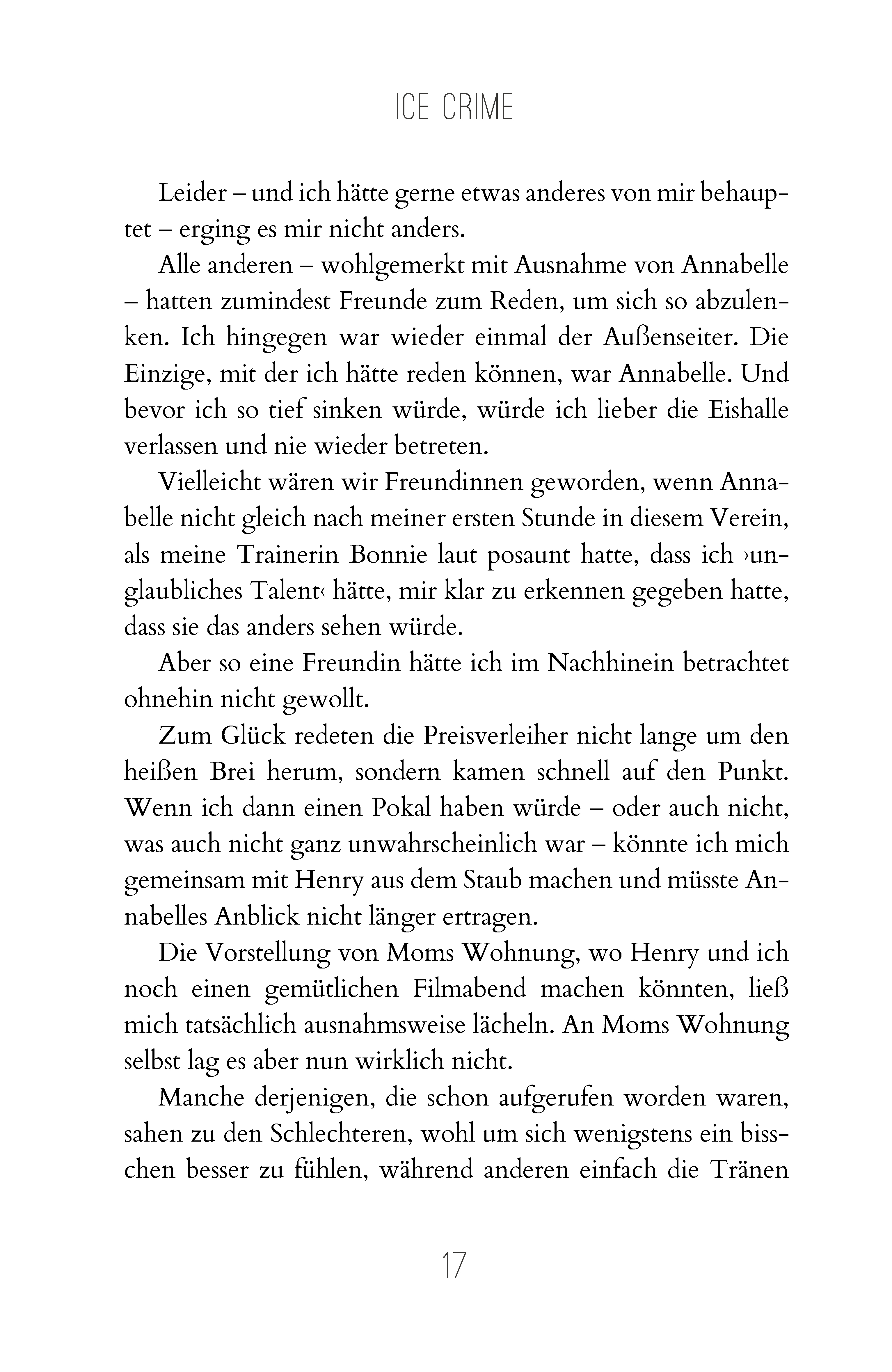 ICE CRIME

Leider – und ich hätte gerne etwas anderes von mir behauptet – erging es mir nicht anders.

Alle anderen – wohlgemerkt mit Ausnahme von Annabelle – hatten zumindest Freunde zum Reden, um sich so abzulenken. Ich hingegen war wieder einmal der Außenseiter. Die Einzige, mit der ich hätte reden können, war Annabelle. Und bevor ich so tief sinken würde, würde ich lieber die Eishalle verlassen und nie wieder betreten.

Vielleicht wären wir Freundinnen geworden, wenn Annabelle nicht gleich nach meiner ersten Stunde in diesem Verein, als meine Trainerin Bonnie laut posaunt hatte, dass ich ›unglaubliches Talent‹ hätte, mir klar zu erkennen gegeben hatte, dass sie das anders sehen würde.

Aber so eine Freundin hätte ich im Nachhinein betrachtet ohnehin nicht gewollt.

Zum Glück redeten die Preisverleiher nicht lange um den heißen Brei herum, sondern kamen schnell auf den Punkt. Wenn ich dann einen Pokal haben würde – oder auch nicht, was auch nicht ganz unwahrscheinlich war – könnte ich mich gemeinsam mit Henry aus dem Staub machen und müsste Annabelles Anblick nicht länger ertragen.

Die Vorstellung von Moms Wohnung, wo Henry und ich noch einen gemütlichen Filmabend machen könnten, ließ mich tatsächlich ausnahmsweise lächeln. An Moms Wohnung selbst lag es aber nun wirklich nicht.

Manche derjenigen, die schon aufgerufen worden waren, sahen zu den Schlechteren, wohl um sich wenigstens ein bisschen besser zu fühlen, während anderen einfach die Tränen

17